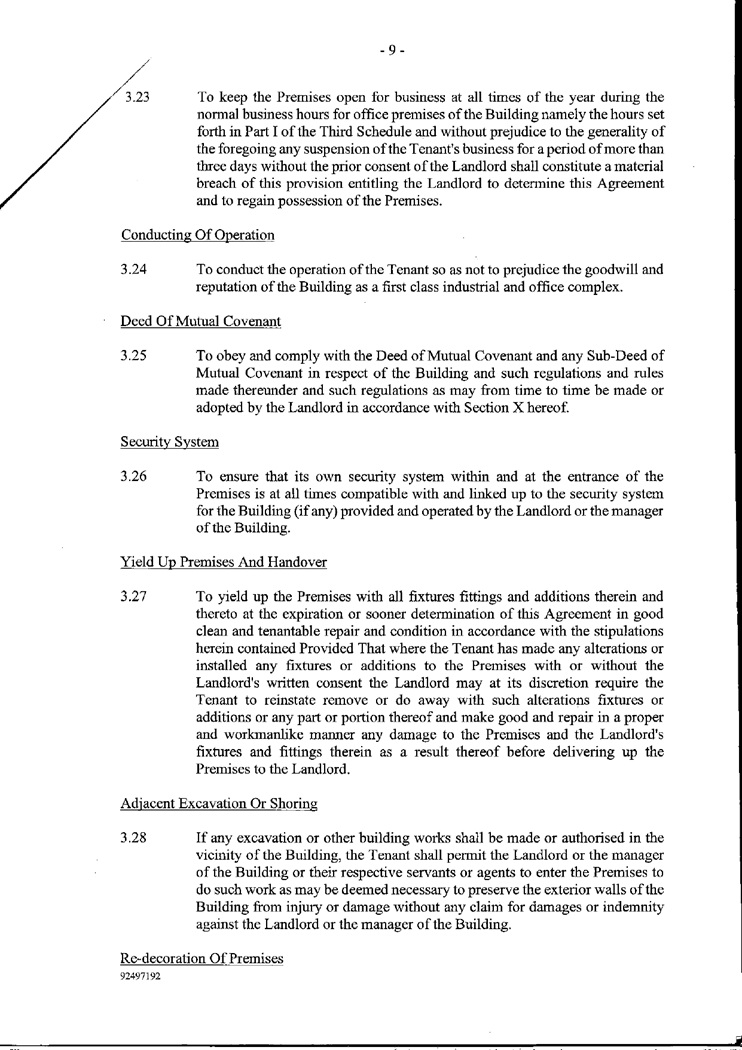 - 9 -

3.23 To keep the Premises open for business at all times of the year during the normal business hours for office premises of the Building namely the hours set forth in Part I of the Third Schedule and without prejudice to the generality of the foregoing any suspension of the Tenant's business for a period of more than three days without the prior consent of the Landlord shall constitute a material breach of this provision entitling the Landlord to determine this Agreement and to regain possession of the Premises.

Conducting Of Operation

3.24 To conduct the operation of the Tenant so as not to prejudice the goodwill and reputation of the Building as a first class industrial and office complex.

Deed Of Mutual Covenant

3.25 To obey and comply with the Deed of Mutual Covenant and any Sub-Deed of Mutual Covenant in respect of the Building and such regulations and rules made thereunder and such regulations as may from time to time be made or adopted by the Landlord in accordance with Section X hereof.

Security System

3.26 To ensure that its own security system within and at the entrance of the Premises is at all times compatible with and linked up to the security system for the Building (if any) provided and operated by the Landlord or the manager of the Building.

Yield Up Premises And Handover

3.27 To yield up the Premises with all fixtures fittings and additions therein and thereto at the expiration or sooner determination of this Agreement in good clean and tenantable repair and condition in accordance with the stipulations herein contained Provided That where the Tenant has made any alterations or installed any fixtures or additions to the Premises with or without the Landlord's written consent the Landlord may at its discretion require the Tenant to reinstate remove or do away with such alterations fixtures or additions or any part or portion thereof and make good and repair in a proper and workmanlike manner any damage to the Premises and the Landlord's fixtures and fittings therein as a result thereof before delivering up the Premises to the Landlord.

Adjacent Excavation Or Shoring

3.28 If any excavation or other building works shall be made or authorised in the vicinity of the Building, the Tenant shall permit the Landlord or the manager of the Building or their respective servants or agents to enter the Premises to do such work as may be deemed necessary to preserve the exterior walls of the Building from injury or damage without any claim for damages or indemnity against the Landlord or the manager of the Building.

Re-decoration Of Premises
92497192